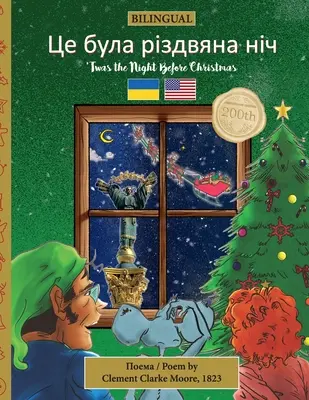 BILINGUAL

Це була різдвяна ніч

'Twas the Night Before Christmas

200th

Поема / Poem by
Clement Clarke Moore, 1823